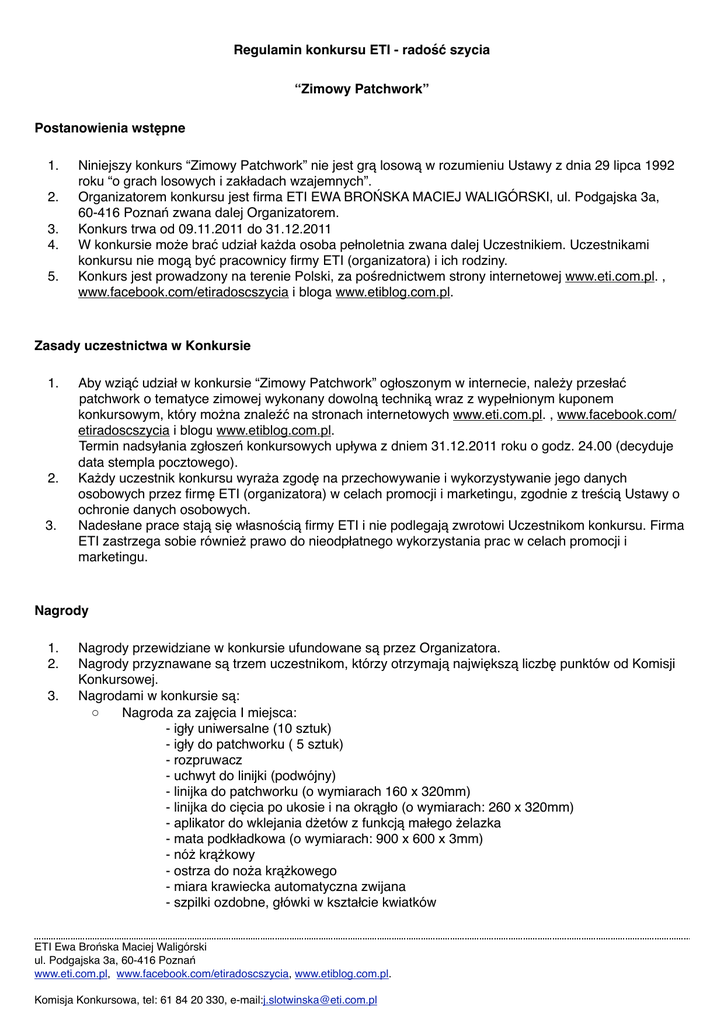 Regulamin konkursu ETI - radość szycia

“Zimowy Patchwork”

Postanowienia wstępne

1. Niniejszy konkurs “Zimowy Patchwork” nie jest grą losową w rozumieniu Ustawy z dnia 29 lipca 1992 roku “o grach losowych i zakładach wzajemnych”.
2. Organizatorem konkursu jest firma ETI EWA BROŃSKA MACIEJ WALIGÓRSKI, ul. Podgajska 3a, 60-416 Poznań zwana dalej Organizatorem.
3. Konkurs trwa od 09.11.2011 do 31.12.2011
4. W konkursie może brać udział każda osoba pełnoletnia zwana dalej Uczestnikiem. Uczestnikami konkursu nie mogą być pracownicy firmy ETI (organizatora) i ich rodziny.
5. Konkurs jest prowadzony na terenie Polski, za pośrednictwem strony internetowej www.eti.com.pl. , www.facebook.com/etiradoscszycia i bloga www.etiblog.com.pl.

Zasady uczestnictwa w Konkursie

1. Aby wziąć udział w konkursie “Zimowy Patchwork” ogłoszonym w internecie, należy przesłać patchwork o tematyce zimowej wykonany dowolną techniką wraz z wypełnionym kuponem konkursowym, który można znaleźć na stronach internetowych www.eti.com.pl. , www.facebook.com/etiradoscszycia i blogu www.etiblog.com.pl.
Termin nadsyłania zgłoszeń konkursowych upływa z dniem 31.12.2011 roku o godz. 24.00 (decyduje data stempla pocztowego).
2. Każdy uczestnik konkursu wyraża zgodę na przechowywanie i wykorzystywanie jego danych osobowych przez firmę ETI (organizatora) w celach promocji i marketingu, zgodnie z treścią Ustawy o ochronie danych osobowych.
3. Nadesłane prace stają się własnością firmy ETI i nie podlegają zwrotowi Uczestnikom konkursu. Firma ETI zastrzega sobie również prawo do nieodpłatnego wykorzystania prac w celach promocji i marketingu.

Nagrody

1. Nagrody przewidziane w konkursie ufundowane są przez Organizatora.
2. Nagrody przyznawane są trzem uczestnikom, którzy otrzymają największą liczbę punktów od Komisji Konkursowej.
3. Nagrodami w konkursie są:
○ Nagroda za zajęcia I miejsca:
- igły uniwersalne (10 sztuk)
- igły do patchworku ( 5 sztuk)
- rozpruwacz
- uchwyt do linijki (podwójny)
- linijka do patchworku (o wymiarach 160 x 320mm)
- linijka do cięcia po ukosie i na okrągło (o wymiarach: 260 x 320mm)
- aplikator do wklejania dżetów z funkcją małego żelazka
- mata podkładkowa (o wymiarach: 900 x 600 x 3mm)
- nóż krążkowy
- ostrza do noża krążkowego
- miara krawiecka automatyczna zwijana
- szpilki ozdobne, główki w kształcie kwiatków

ETI Ewa Brońska Maciej Waligórski
ul. Podgajska 3a, 60-416 Poznań
www.eti.com.pl, www.facebook.com/etiradoscszycia, www.etiblog.com.pl.

Komisja Konkursowa, tel: 61 84 20 330, e-mail:j.slotwinska@eti.com.pl